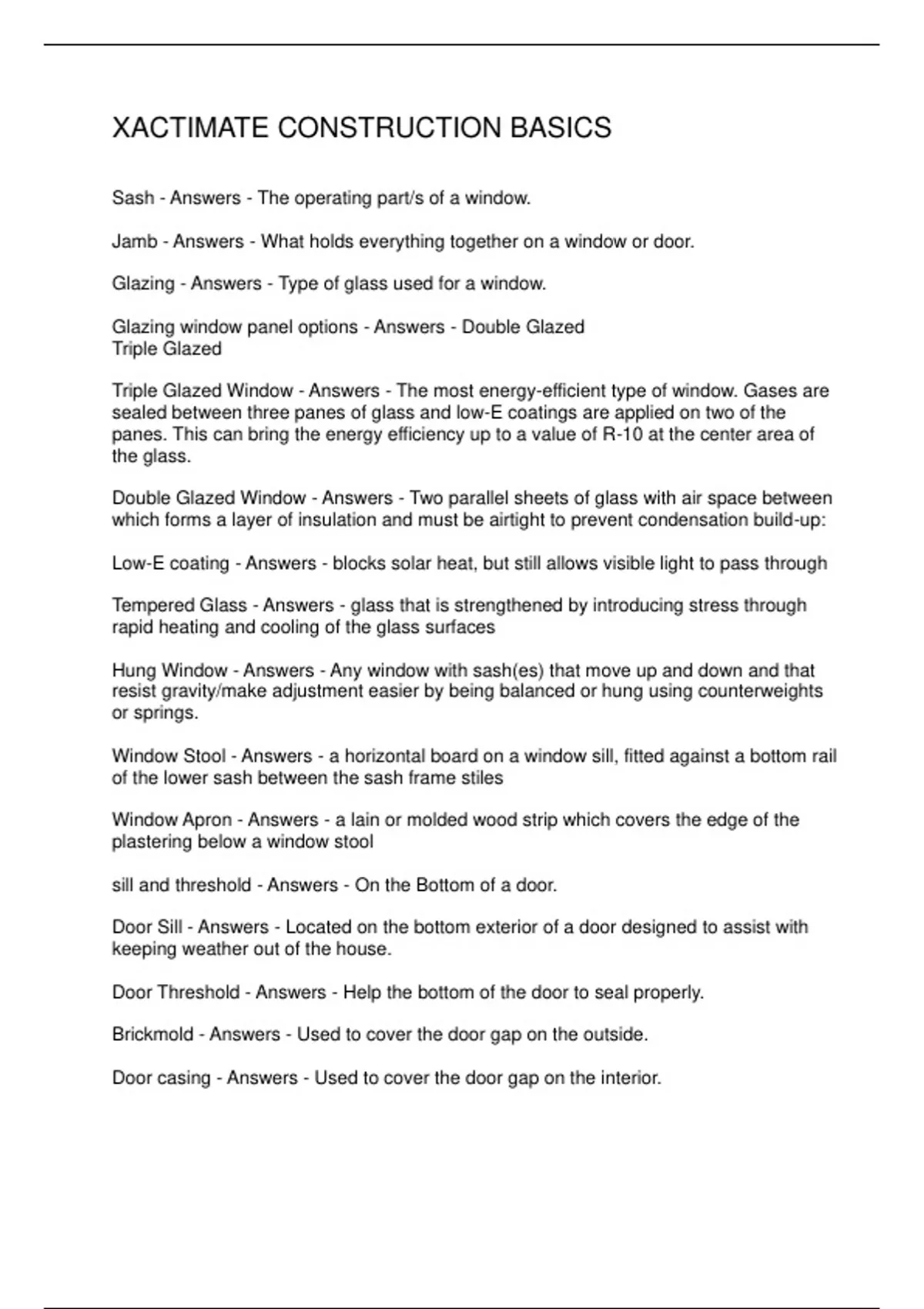 XACTIMATE CONSTRUCTION BASICS

Sash - Answers - The operating part/s of a window.

Jamb - Answers - What holds everything together on a window or door.

Glazing - Answers - Type of glass used for a window.

Glazing window panel options - Answers - Double Glazed
Triple Glazed

Triple Glazed Window - Answers - The most energy-efficient type of window. Gases are sealed between three panes of glass and low-E coatings are applied on two of the panes. This can bring the energy efficiency up to a value of R-10 at the center area of the glass.

Double Glazed Window - Answers - Two parallel sheets of glass with air space between which forms a layer of insulation and must be airtight to prevent condensation build-up:

Low-E coating - Answers - blocks solar heat, but still allows visible light to pass through

Tempered Glass - Answers - glass that is strengthened by introducing stress through rapid heating and cooling of the glass surfaces

Hung Window - Answers - Any window with sash(es) that move up and down and that resist gravity/make adjustment easier by being balanced or hung using counterweights or springs.

Window Stool - Answers - a horizontal board on a window sill, fitted against a bottom rail of the lower sash between the sash frame stiles

Window Apron - Answers - a lain or molded wood strip which covers the edge of the plastering below a window stool

sill and threshold - Answers - On the Bottom of a door.

Door Sill - Answers - Located on the bottom exterior of a door designed to assist with keeping weather out of the house.

Door Threshold - Answers - Help the bottom of the door to seal properly.

Brickmold - Answers - Used to cover the door gap on the outside.

Door casing - Answers - Used to cover the door gap on the interior.